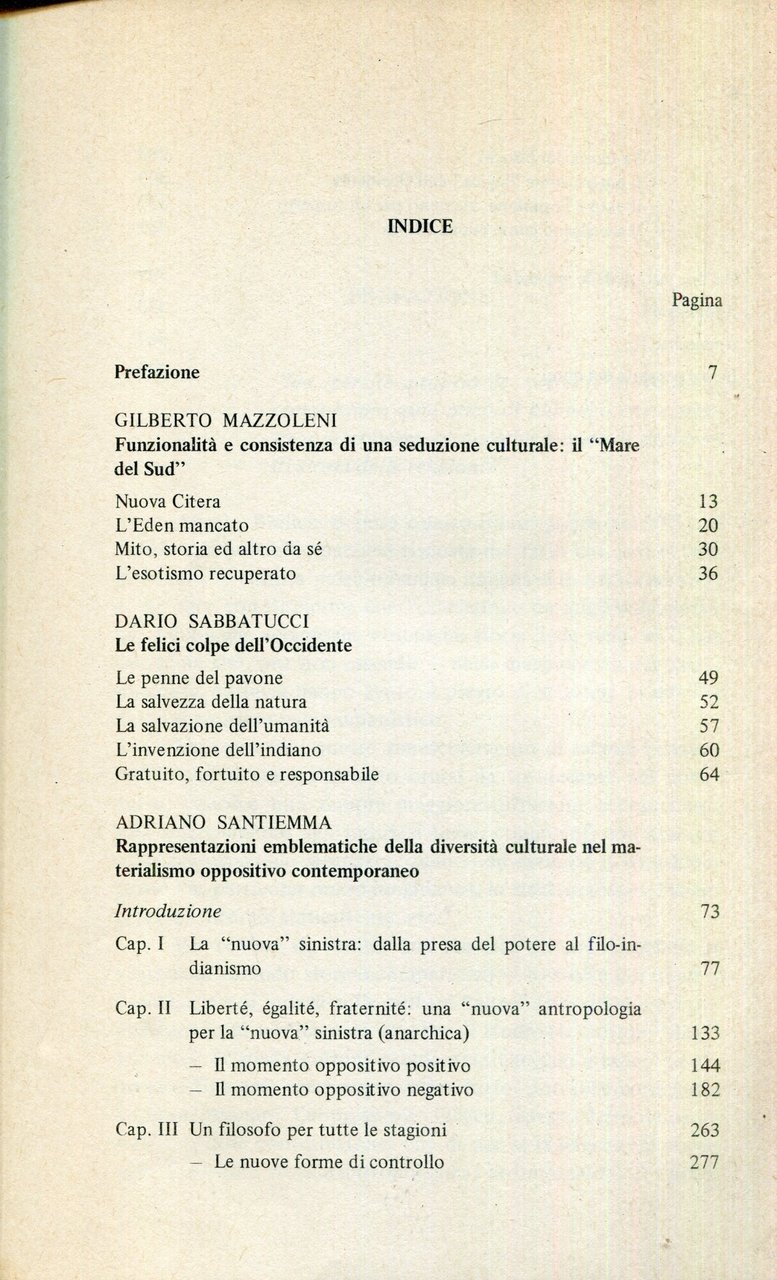 INDICE

Pagina

Prefazione 7

GILBERTO MAZZOLENI
Funzionalità e consistenza di una seduzione culturale: il "Mare del Sud"

Nuova Citera 13
L'Eden mancato 20
Mito, storia ed altro da sé 30
L'esotismo recuperato 36

DARIO SABBATUCCI
Le felici colpe dell'Occidente

Le penne del pavone 49
La salvezza della natura 52
La salvazione dell'umanità 57
L'invenzione dell'indiano 60
Gratuito, fortuito e responsabile 64

ADRIANO SANTIEMMA
Rappresentazioni emblematiche della diversità culturale nel materialismo oppositivo contemporaneo

Introduzione 73

Cap. I La "nuova" sinistra: dalla presa del potere al filo-indianismo 77

Cap. II Liberté, égalité, fraternité: una "nuova" antropologia per la "nuova" sinistra (anarchica) 133
- Il momento oppositivo positivo 144
- Il momento oppositivo negativo 182

Cap. III Un filosofo per tutte le stagioni 263
- Le nuove forme di controllo 277